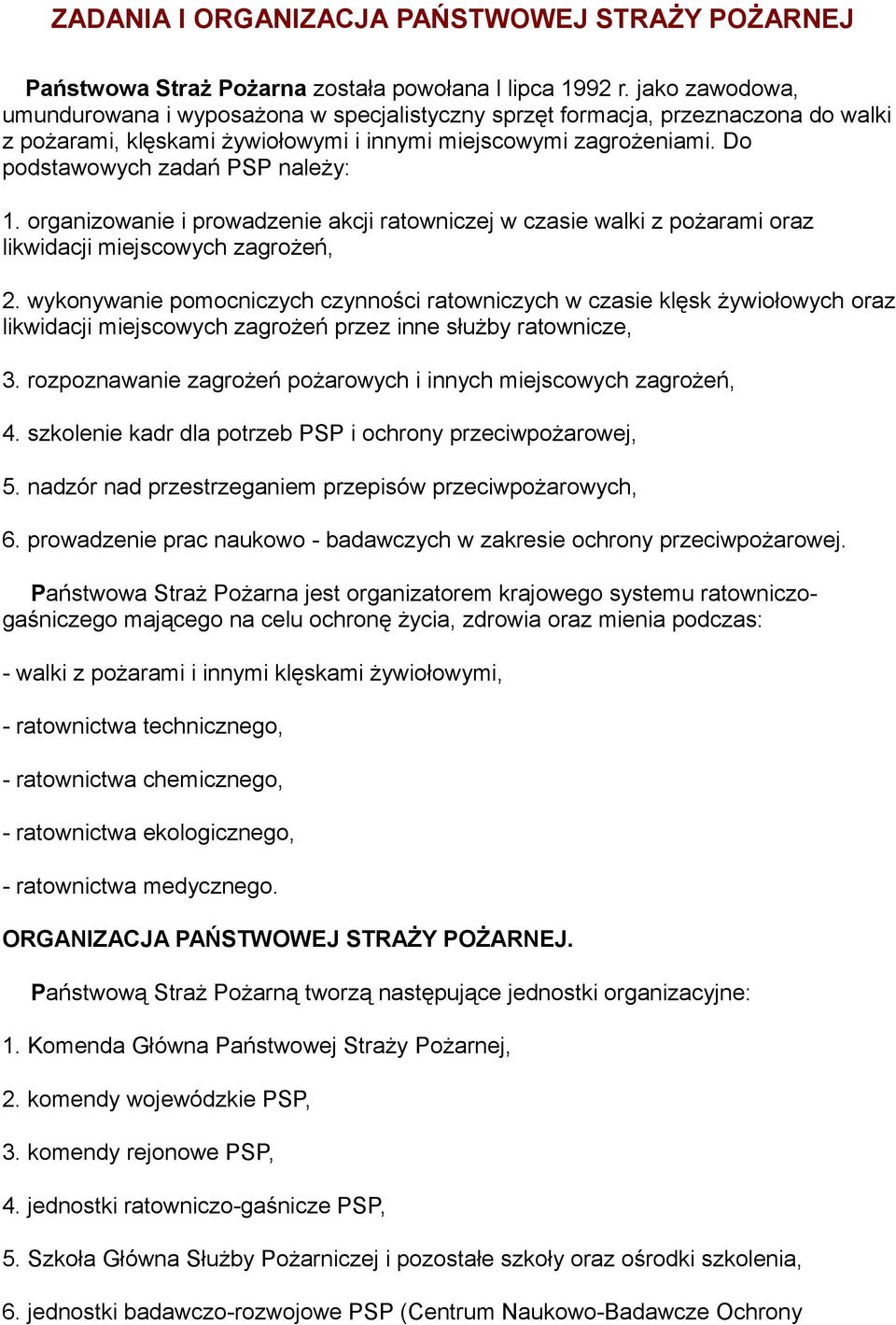 ZADANIA I ORGANIZACJA PAŃSTWOWEJ STRAŻY POŻARNEJ

Państwowa Straż Pożarna została powołana l lipca 1992 r. jako zawodowa, umundurowana i wyposażona w specjalistyczny sprzęt formacja, przeznaczona do walki z pożarami, klęskami żywiołowymi i innymi miejscowymi zagrożeniami. Do podstawowych zadań PSP należy:

1. organizowanie i prowadzenie akcji ratowniczej w czasie walki z pożarami oraz likwidacji miejscowych zagrożeń,

2. wykonywanie pomocniczych czynności ratowniczych w czasie klęsk żywiołowych oraz likwidacji miejscowych zagrożeń przez inne służby ratownicze,

3. rozpoznawanie zagrożeń pożarowych i innych miejscowych zagrożeń,

4. szkolenie kadr dla potrzeb PSP i ochrony przeciwpożarowej,

5. nadzór nad przestrzeganiem przepisów przeciwpożarowych,

6. prowadzenie prac naukowo - badawczych w zakresie ochrony przeciwpożarowej.

Państwowa Straż Pożarna jest organizatorem krajowego systemu ratowniczo-gaśniczego mającego na celu ochronę życia, zdrowia oraz mienia podczas:

- walki z pożarami i innymi klęskami żywiołowymi,

- ratownictwa technicznego,

- ratownictwa chemicznego,

- ratownictwa ekologicznego,

- ratownictwa medycznego.

ORGANIZACJA PAŃSTWOWEJ STRAŻY POŻARNEJ.

Państwową Straż Pożarną tworzą następujące jednostki organizacyjne:

1. Komenda Główna Państwowej Straży Pożarnej,

2. komendy wojewódzkie PSP,

3. komendy rejonowe PSP,

4. jednostki ratowniczo-gaśnicze PSP,

5. Szkoła Główna Służby Pożarniczej i pozostałe szkoły oraz ośrodki szkolenia,

6. jednostki badawczo-rozwojowe PSP (Centrum Naukowo-Badawcze Ochrony